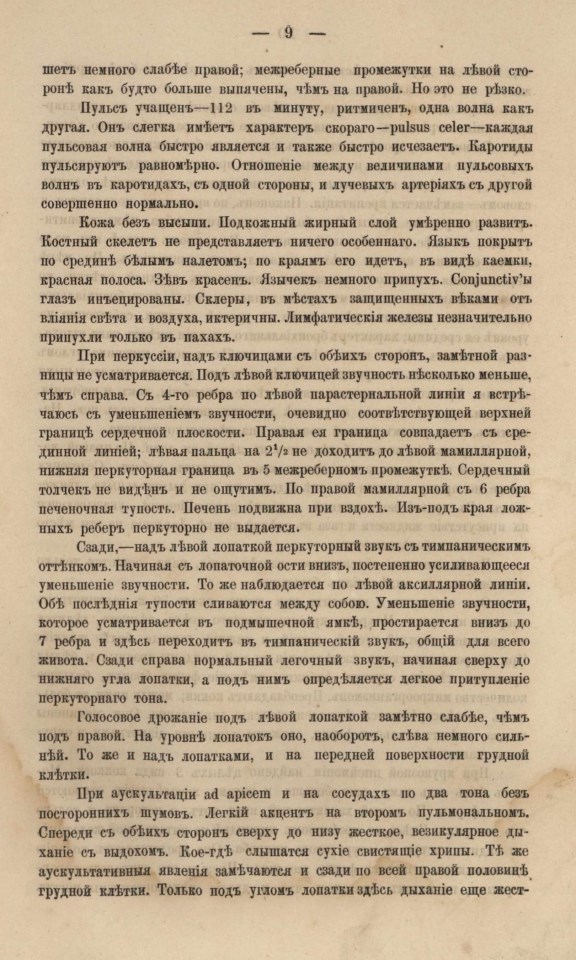 — 9 —

шетъ немного слабѣе правой; межреберные промежутки на лѣвой сторонѣ какъ будто больше выпячены, чѣмъ на правой. Но это не рѣзко.

Пульсъ учащенъ—112 въ минуту, ритмиченъ, одна волна какъ другая. Онъ слегка имѣетъ характеръ скораго—pulsus celer—каждая пульсовая волна быстро является и также быстро исчезаетъ. Каротиды пульсируютъ равномѣрно. Отношеніе между величинами пульсовыхъ волнъ въ каротидахъ, съ одной стороны, и лучевыхъ артеріяхъ съ другой совершенно нормально.

Кожа безъ высыпи. Подкожный жирный слой умѣренно развитъ. Костный скелетъ не представляетъ ничего особеннаго. Языкъ покрытъ по срединѣ бѣлымъ налетомъ; по краямъ его идетъ, въ видѣ каемки, красная полоса. Зѣвъ красенъ. Язычекъ немного припухъ. Conjunctiv'ы глазъ инъецированы. Склеры, въ мѣстахъ защищенныхъ вѣками отъ вліянія свѣта и воздуха, иктеричны. Лимфатическія железы незначительно припухли только въ пахахъ.

При перкуссіи, надъ ключицами съ обѣихъ сторонъ, замѣтной разницы не усматривается. Подъ лѣвой ключицей звучность нѣсколько меньше, чѣмъ справа. Съ 4-го ребра по лѣвой парастернальной линіи я встрѣчаюсь съ уменьшеніемъ звучности, очевидно соотвѣтствующей верхней границѣ сердечной плоскости. Правая ея граница совпадаетъ съ срединной линіей; лѣвая пальца на $2^1/_2$ не доходитъ до лѣвой мамиллярной, нижняя перкуторная граница въ 5 межреберномъ промежуткѣ. Сердечный толчекъ не видѣнъ и не ощутимъ. По правой мамиллярной съ 6 ребра печеночная тупость. Печень подвижна при вздохѣ. Изъ-подъ края ложныхъ реберъ перкуторно не выдается.

Сзади,—надъ лѣвой лопаткой перкуторный звукъ съ тимпаническимъ оттѣнкомъ. Начиная съ лопаточной ости внизъ, постепенно усиливающееся уменьшеніе звучности. То же наблюдается по лѣвой аксиллярной линіи. Обѣ послѣднія тупости сливаются между собою. Уменьшеніе звучности, которое усматривается въ подмышечной ямкѣ, простирается внизъ до 7 ребра и здѣсь переходитъ въ тимпаническій звукъ, общій для всего живота. Сзади справа нормальный легочный звукъ, начиная сверху до нижняго угла лопатки, а подъ нимъ опредѣляется легкое притупленіе перкуторнаго тона.

Голосовое дрожаніе подъ лѣвой лопаткой замѣтно слабѣе, чѣмъ подъ правой. На уровнѣ лопатокъ оно, наоборотъ, слѣва немного сильнѣй. То же и надъ лопатками, и на передней поверхности грудной клѣтки.

При аускультаціи ad apicem и на сосудахъ по два тона безъ постороннихъ шумовъ. Легкій акцентъ на второмъ пульмональномъ. Спереди съ обѣихъ сторонъ сверху до низу жесткое, везикулярное дыханіе съ выдохомъ. Кое-гдѣ слышатся сухіе свистящіе хрипы. Тѣ же аускультативныя явленія замѣчаются и сзади по всей правой половинѣ грудной клѣтки. Только подъ угломъ лопатки здѣсь дыханіе еще жест-